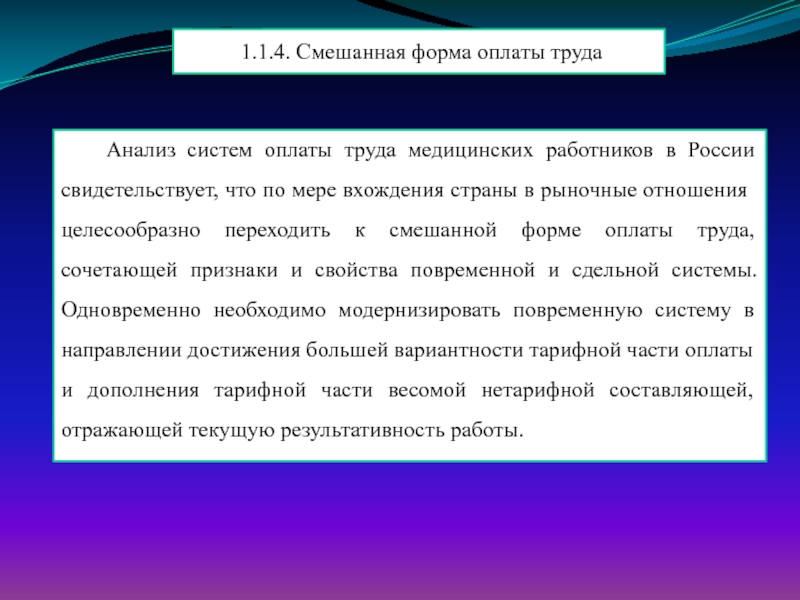 1.1.4. Смешанная форма оплаты труда

Анализ систем оплаты труда медицинских работников в России свидетельствует, что по мере вхождения страны в рыночные отношения целесообразно переходить к смешанной форме оплаты труда, сочетающей признаки и свойства повременной и сдельной системы. Одновременно необходимо модернизировать повременную систему в направлении достижения большей вариантности тарифной части оплаты и дополнения тарифной части весомой нетарифной составляющей, отражающей текущую результативность работы.